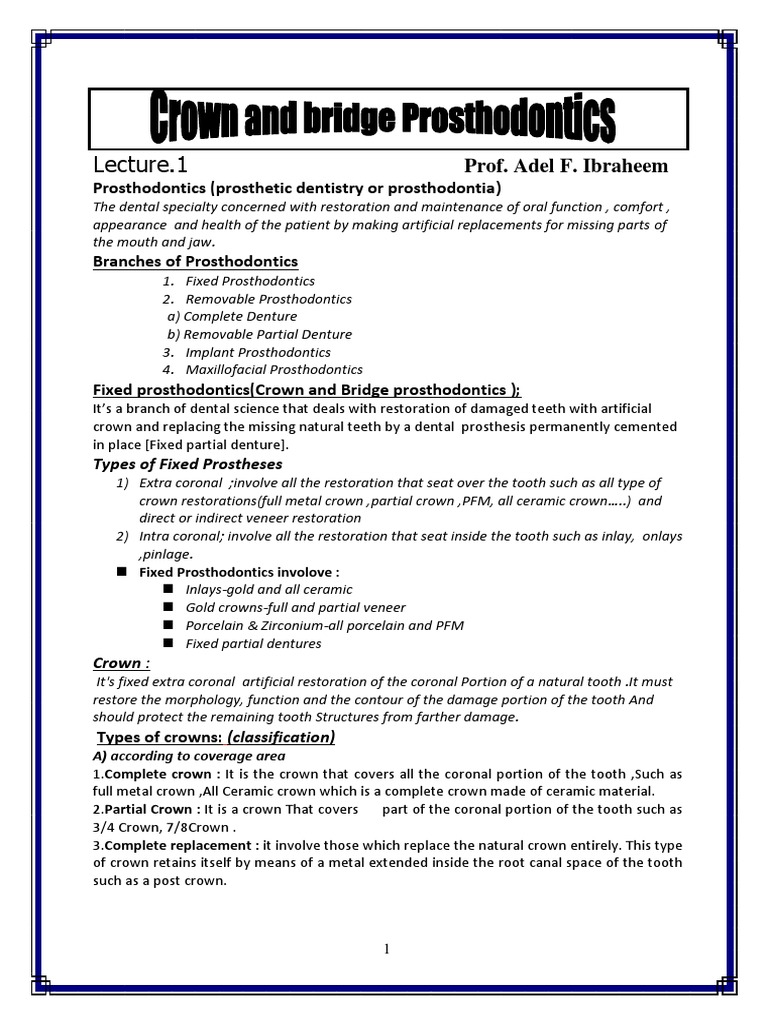 Crown and bridge Prosthodontics

Lecture.1 Prof. Adel F. Ibraheem

Prosthodontics (prosthetic dentistry or prosthodontia)

The dental specialty concerned with restoration and maintenance of oral function , comfort , appearance and health of the patient by making artificial replacements for missing parts of the mouth and jaw.

Branches of Prosthodontics

1. Fixed Prosthodontics
2. Removable Prosthodontics
a) Complete Denture
b) Removable Partial Denture
3. Implant Prosthodontics
4. Maxillofacial Prosthodontics

Fixed prosthodontics(Crown and Bridge prosthodontics );

It's a branch of dental science that deals with restoration of damaged teeth with artificial crown and replacing the missing natural teeth by a dental prosthesis permanently cemented in place [Fixed partial denture].

Types of Fixed Prostheses

1) Extra coronal ;involve all the restoration that seat over the tooth such as all type of crown restorations(full metal crown ,partial crown ,PFM, all ceramic crown…..) and direct or indirect veneer restoration
2) Intra coronal; involve all the restoration that seat inside the tooth such as inlay, onlays ,pinlage.

■ Fixed Prosthodontics involove :
■ Inlays-gold and all ceramic
■ Gold crowns-full and partial veneer
■ Porcelain & Zirconium-all porcelain and PFM
■ Fixed partial dentures

Crown :

It's fixed extra coronal artificial restoration of the coronal Portion of a natural tooth .It must restore the morphology, function and the contour of the damage portion of the tooth And should protect the remaining tooth Structures from farther damage.

Types of crowns: (classification)

A) according to coverage area

1.Complete crown : It is the crown that covers all the coronal portion of the tooth ,Such as full metal crown ,All Ceramic crown which is a complete crown made of ceramic material.
2.Partial Crown : It is a crown That covers part of the coronal portion of the tooth such as 3/4 Crown, 7/8Crown .
3.Complete replacement : it involve those which replace the natural crown entirely. This type of crown retains itself by means of a metal extended inside the root canal space of the tooth such as a post crown.

1